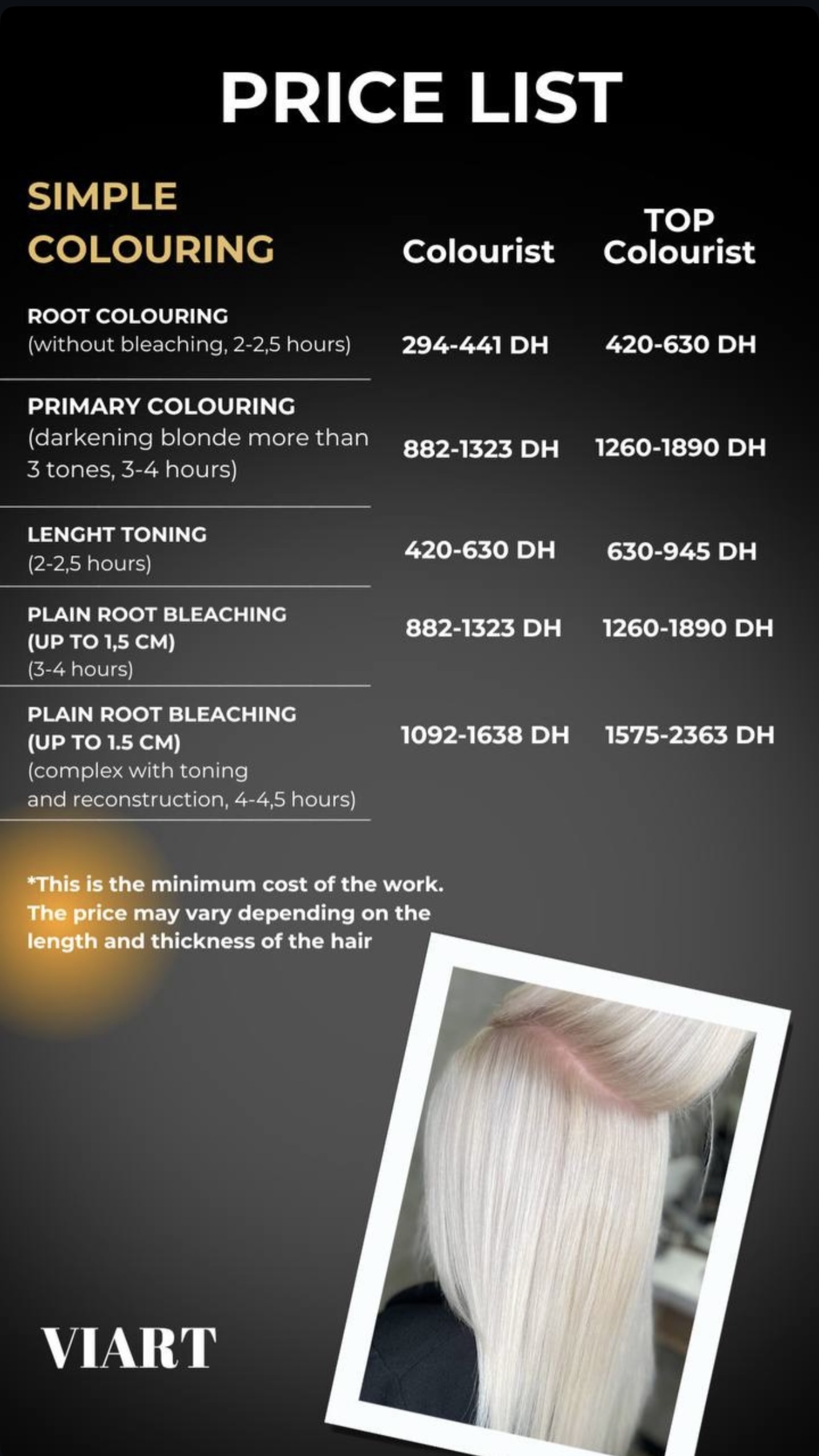 PRICE LIST

| SIMPLE COLOURING | Colourist | TOP Colourist |
|---|---|---|
| ROOT COLOURING (without bleaching, 2-2,5 hours) | 294-441 DH | 420-630 DH |
| PRIMARY COLOURING (darkening blonde more than 3 tones, 3-4 hours) | 882-1323 DH | 1260-1890 DH |
| LENGHT TONING (2-2,5 hours) | 420-630 DH | 630-945 DH |
| PLAIN ROOT BLEACHING (UP TO 1,5 CM) (3-4 hours) | 882-1323 DH | 1260-1890 DH |
| PLAIN ROOT BLEACHING (UP TO 1.5 CM) (complex with toning and reconstruction, 4-4,5 hours) | 1092-1638 DH | 1575-2363 DH |

*This is the minimum cost of the work. The price may vary depending on the length and thickness of the hair

VIART